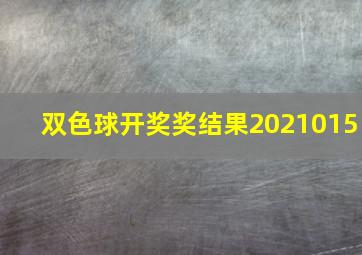 双色球开奖奖结果2021015